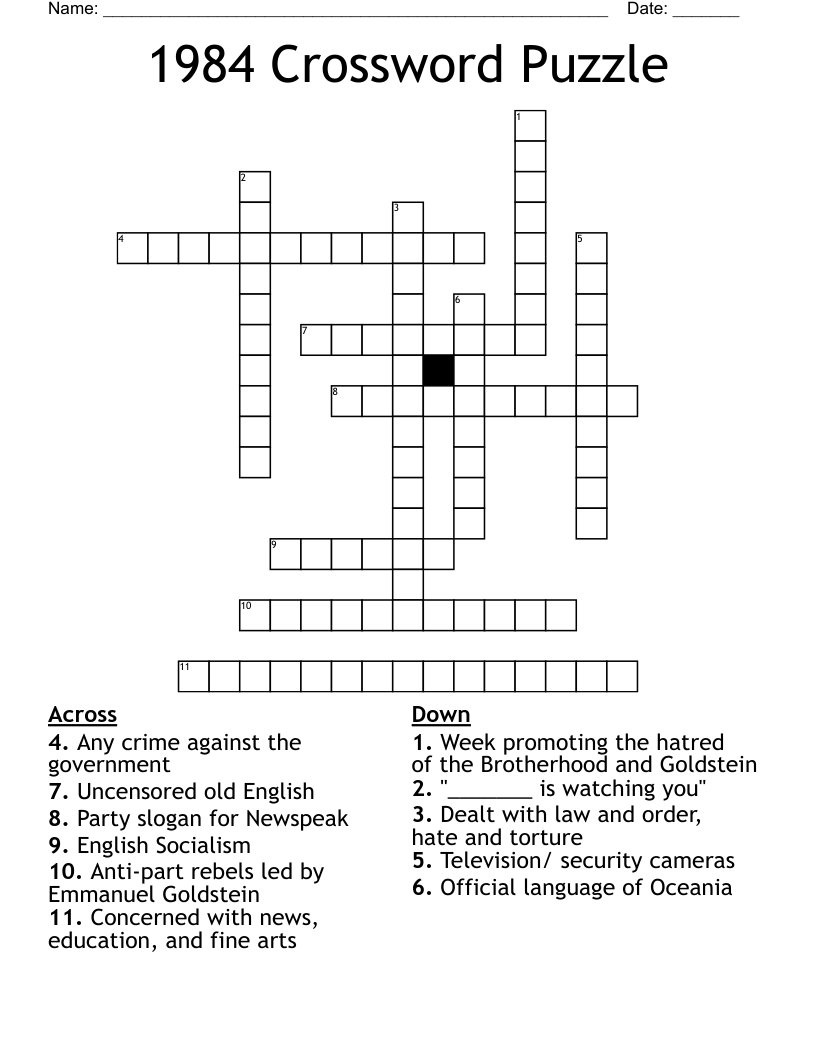 Name: ______________________________________________________ Date: _______

1984 Crossword Puzzle

1
2
3
4
5
6
7
8
9
10
11

Across
4. Any crime against the government
7. Uncensored old English
8. Party slogan for Newspeak
9. English Socialism
10. Anti-part rebels led by Emmanuel Goldstein
11. Concerned with news, education, and fine arts

Down
1. Week promoting the hatred of the Brotherhood and Goldstein
2. "_______ is watching you"
3. Dealt with law and order, hate and torture
5. Television/ security cameras
6. Official language of Oceania